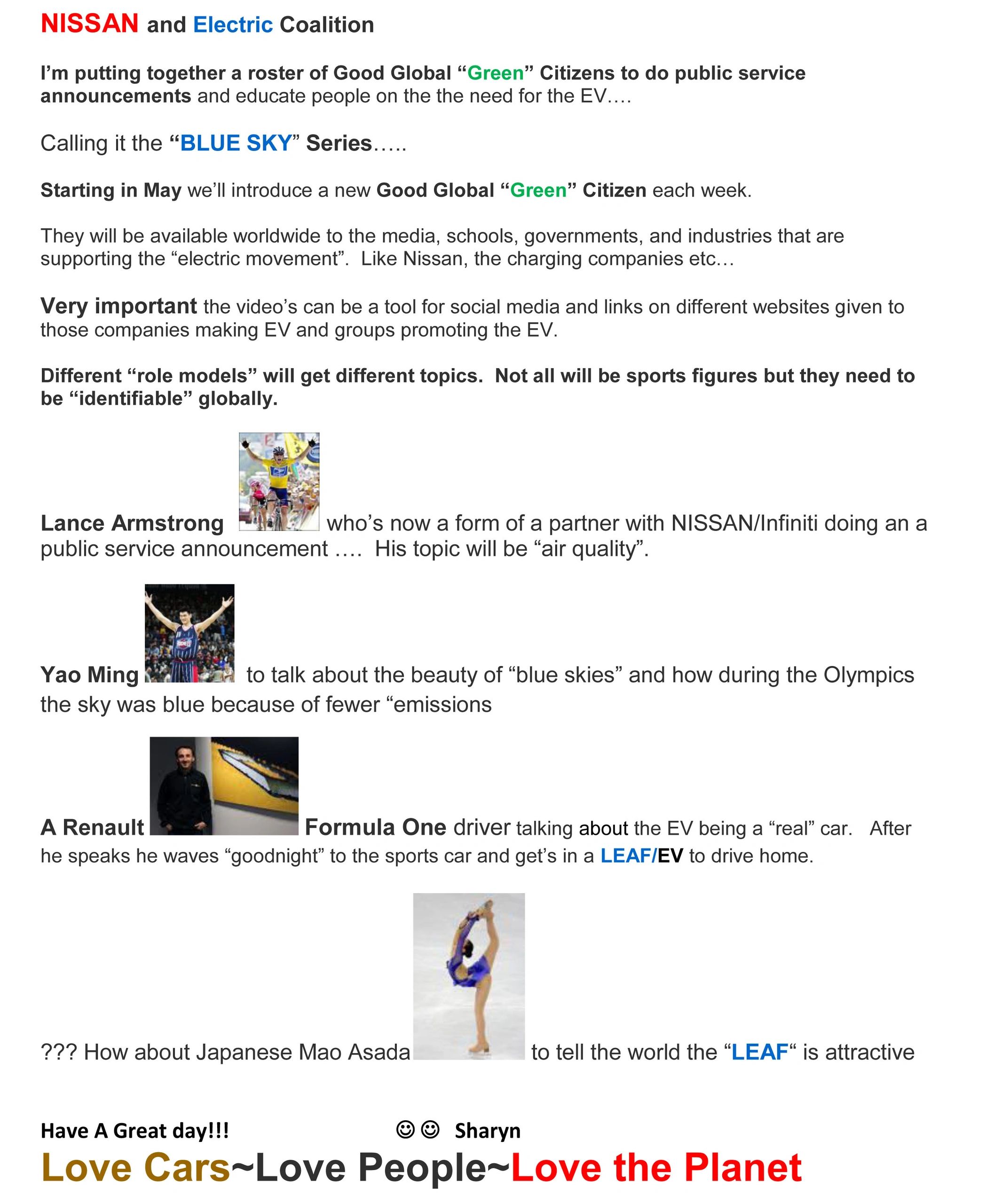 NISSAN and Electric Coalition

I'm putting together a roster of Good Global "Green" Citizens to do public service announcements and educate people on the the need for the EV….

Calling it the "BLUE SKY" Series…..

Starting in May we'll introduce a new Good Global "Green" Citizen each week.

They will be available worldwide to the media, schools, governments, and industries that are supporting the "electric movement". Like Nissan, the charging companies etc…

Very important the video's can be a tool for social media and links on different websites given to those companies making EV and groups promoting the EV.

Different "role models" will get different topics. Not all will be sports figures but they need to be "identifiable" globally.

Lance Armstrong who's now a form of a partner with NISSAN/Infiniti doing an a public service announcement …. His topic will be "air quality".

Yao Ming to talk about the beauty of "blue skies" and how during the Olympics the sky was blue because of fewer "emissions

A Renault Formula One driver talking about the EV being a "real" car. After he speaks he waves "goodnight" to the sports car and get's in a LEAF/EV to drive home.

??? How about Japanese Mao Asada to tell the world the "LEAF" is attractive

Have A Great day!!! ☺☺ Sharyn

Love Cars~Love People~Love the Planet